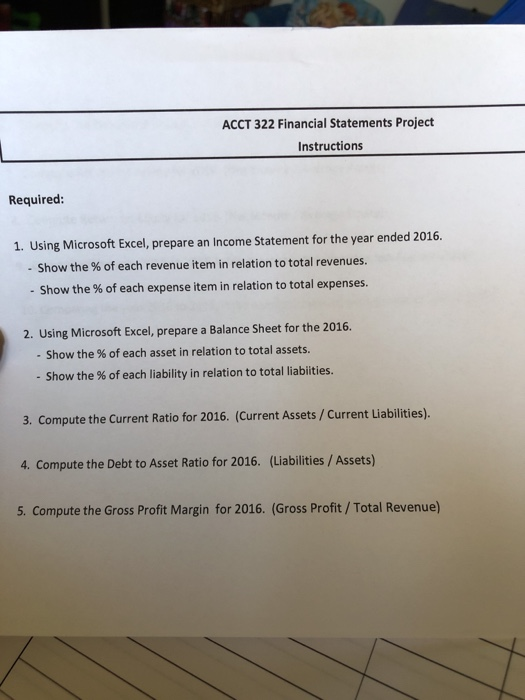 ACCT 322 Financial Statements Project
Instructions

Required:

1. Using Microsoft Excel, prepare an Income Statement for the year ended 2016.
- Show the % of each revenue item in relation to total revenues.
- Show the % of each expense item in relation to total expenses.

2. Using Microsoft Excel, prepare a Balance Sheet for the 2016.
- Show the % of each asset in relation to total assets.
- Show the % of each liability in relation to total liabiities.

3. Compute the Current Ratio for 2016. (Current Assets / Current Liabilities).

4. Compute the Debt to Asset Ratio for 2016. (Liabilities / Assets)

5. Compute the Gross Profit Margin for 2016. (Gross Profit / Total Revenue)